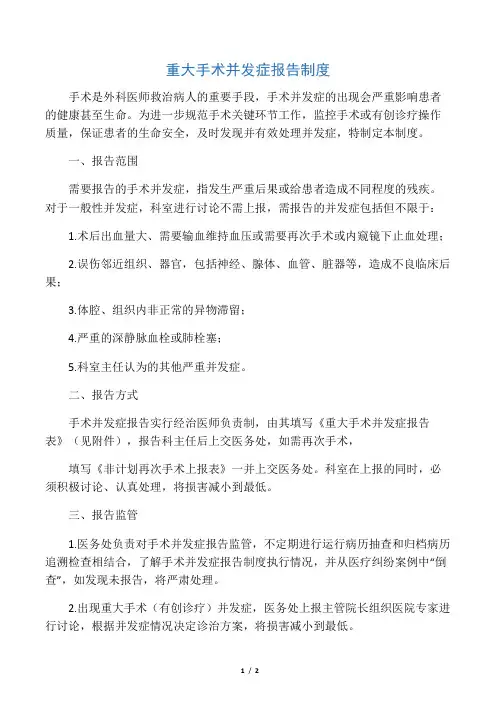 重大手术并发症报告制度

手术是外科医师救治病人的重要手段，手术并发症的出现会严重影响患者的健康甚至生命。为进一步规范手术关键环节工作，监控手术或有创诊疗操作质量，保证患者的生命安全，及时发现并有效处理并发症，特制定本制度。

一、报告范围

需要报告的手术并发症，指发生严重后果或给患者造成不同程度的残疾。对于一般性并发症，科室进行讨论不需上报，需报告的并发症包括但不限于：

1.术后出血量大、需要输血维持血压或需要再次手术或内窥镜下止血处理；

2.误伤邻近组织、器官，包括神经、腺体、血管、脏器等，造成不良临床后果；

3.体腔、组织内非正常的异物滞留；

4.严重的深静脉血栓或肺栓塞；

5.科室主任认为的其他严重并发症。

二、报告方式

手术并发症报告实行经治医师负责制，由其填写《重大手术并发症报告表》（见附件），报告科主任后上交医务处，如需再次手术，

填写《非计划再次手术上报表》一并上交医务处。科室在上报的同时，必须积极讨论、认真处理，将损害减小到最低。

三、报告监管

1.医务处负责对手术并发症报告监管，不定期进行运行病历抽查和归档病历追溯检查相结合，了解手术并发症报告制度执行情况，并从医疗纠纷案例中“倒查”，如发现未报告，将严肃处理。

2.出现重大手术（有创诊疗）并发症，医务处上报主管院长组织医院专家进行讨论，根据并发症情况决定诊治方案，将损害减小到最低。

1 / 2